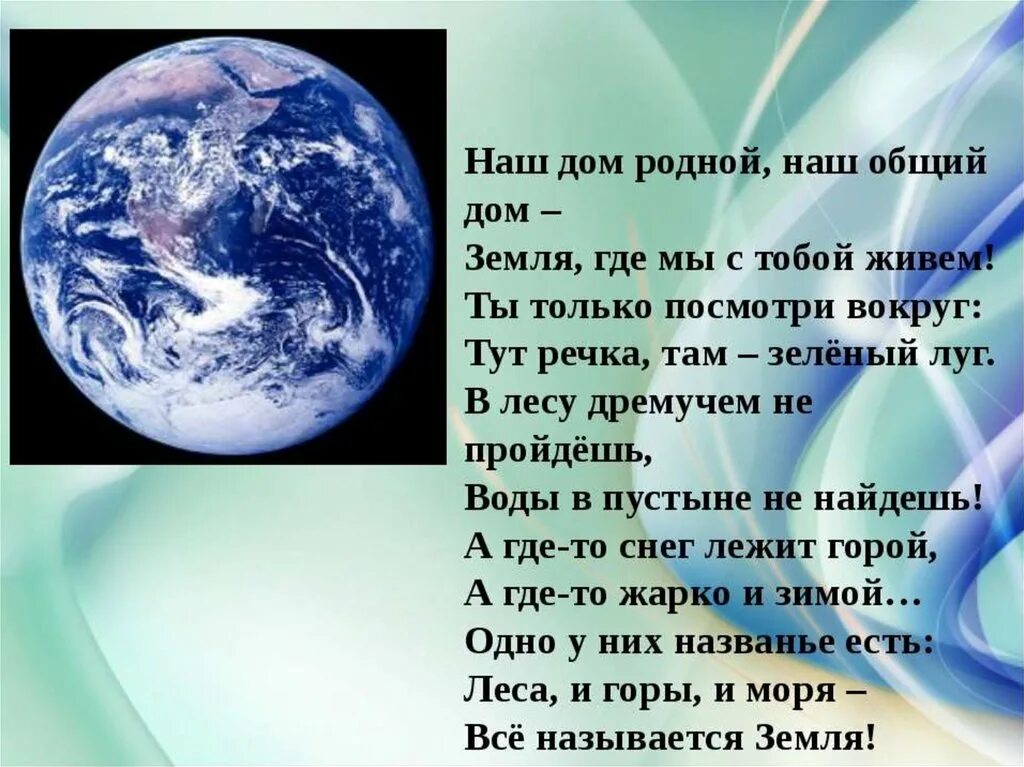 Наш дом родной, наш общий дом –
Земля, где мы с тобой живем!
Ты только посмотри вокруг:
Тут речка, там – зелёный луг.
В лесу дремучем не пройдёшь,
Воды в пустыне не найдешь!
А где-то снег лежит горой,
А где-то жарко и зимой…
Одно у них названье есть:
Леса, и горы, и моря –
Всё называется Земля!